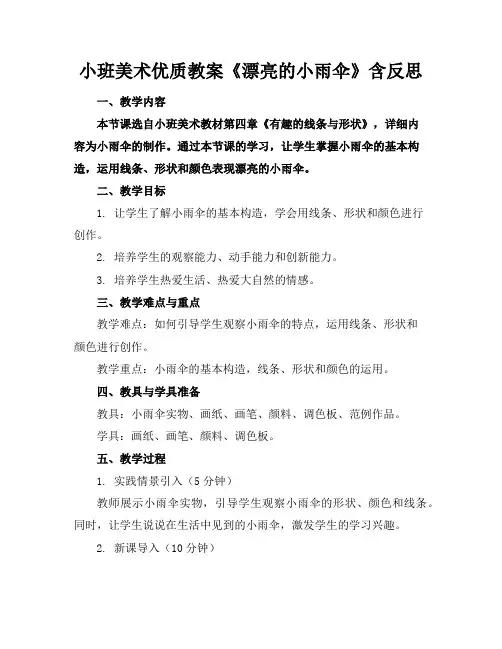 小班美术优质教案《漂亮的小雨伞》含反思

一、教学内容

本节课选自小班美术教材第四章《有趣的线条与形状》，详细内容为小雨伞的制作。通过本节课的学习，让学生掌握小雨伞的基本构造，运用线条、形状和颜色表现漂亮的小雨伞。

二、教学目标

1. 让学生了解小雨伞的基本构造，学会用线条、形状和颜色进行创作。

2. 培养学生的观察能力、动手能力和创新能力。

3. 培养学生热爱生活、热爱大自然的情感。

三、教学难点与重点

教学难点：如何引导学生观察小雨伞的特点，运用线条、形状和颜色进行创作。

教学重点：小雨伞的基本构造，线条、形状和颜色的运用。

四、教具与学具准备

教具：小雨伞实物、画纸、画笔、颜料、调色板、范例作品。

学具：画纸、画笔、颜料、调色板。

五、教学过程

1. 实践情景引入（5分钟）

教师展示小雨伞实物，引导学生观察小雨伞的形状、颜色和线条。同时，让学生说说在生活中见到的小雨伞，激发学生的学习兴趣。

2. 新课导入（10分钟）